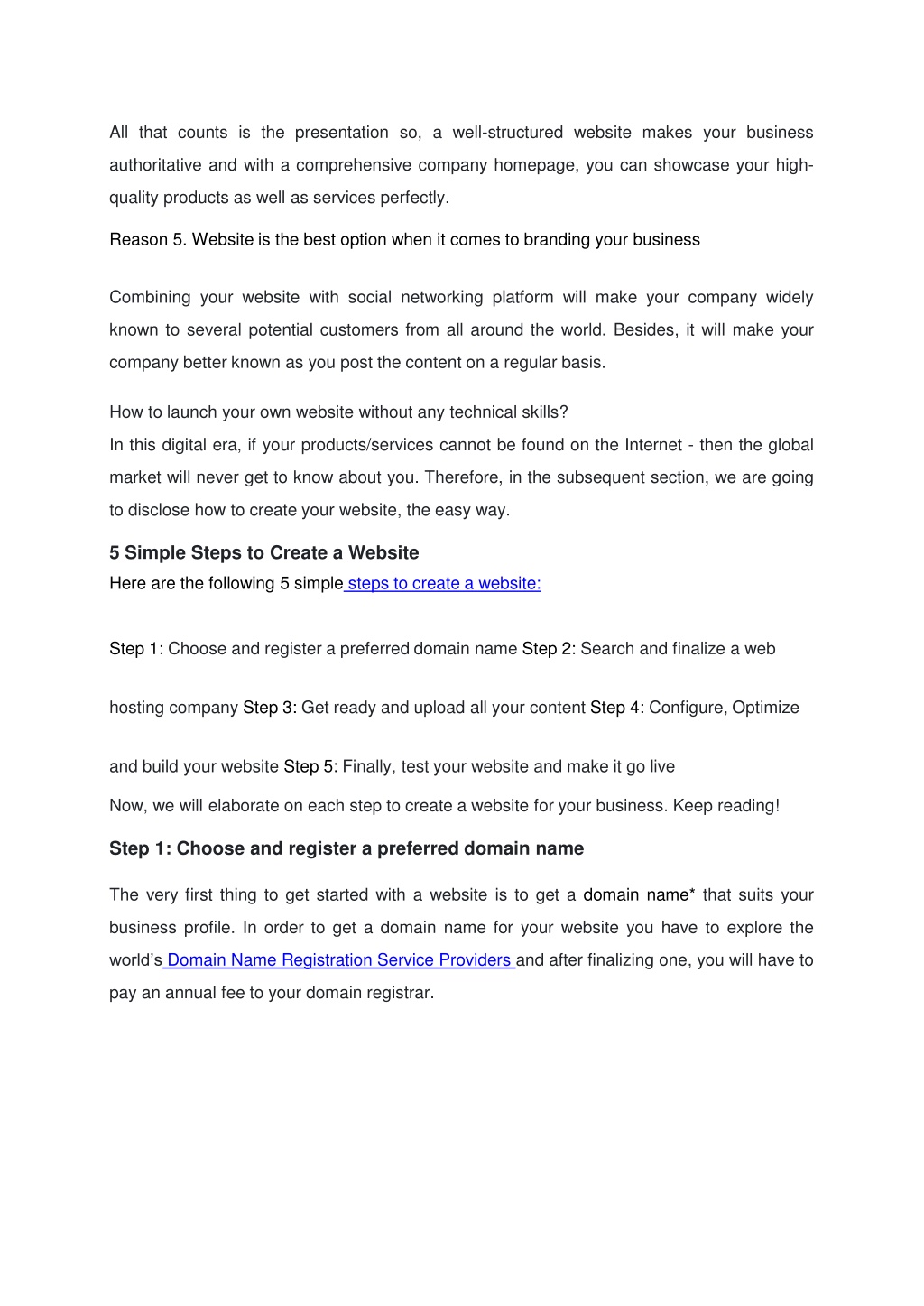 All that counts is the presentation so, a well-structured website makes your business authoritative and with a comprehensive company homepage, you can showcase your high-quality products as well as services perfectly.

Reason 5. Website is the best option when it comes to branding your business

Combining your website with social networking platform will make your company widely known to several potential customers from all around the world. Besides, it will make your company better known as you post the content on a regular basis.

How to launch your own website without any technical skills?
In this digital era, if your products/services cannot be found on the Internet - then the global market will never get to know about you. Therefore, in the subsequent section, we are going to disclose how to create your website, the easy way.

5 Simple Steps to Create a Website
Here are the following 5 simple steps to create a website:

Step 1: Choose and register a preferred domain name Step 2: Search and finalize a web

hosting company Step 3: Get ready and upload all your content Step 4: Configure, Optimize

and build your website Step 5: Finally, test your website and make it go live

Now, we will elaborate on each step to create a website for your business. Keep reading!

Step 1: Choose and register a preferred domain name

The very first thing to get started with a website is to get a domain name* that suits your business profile. In order to get a domain name for your website you have to explore the world's Domain Name Registration Service Providers and after finalizing one, you will have to pay an annual fee to your domain registrar.